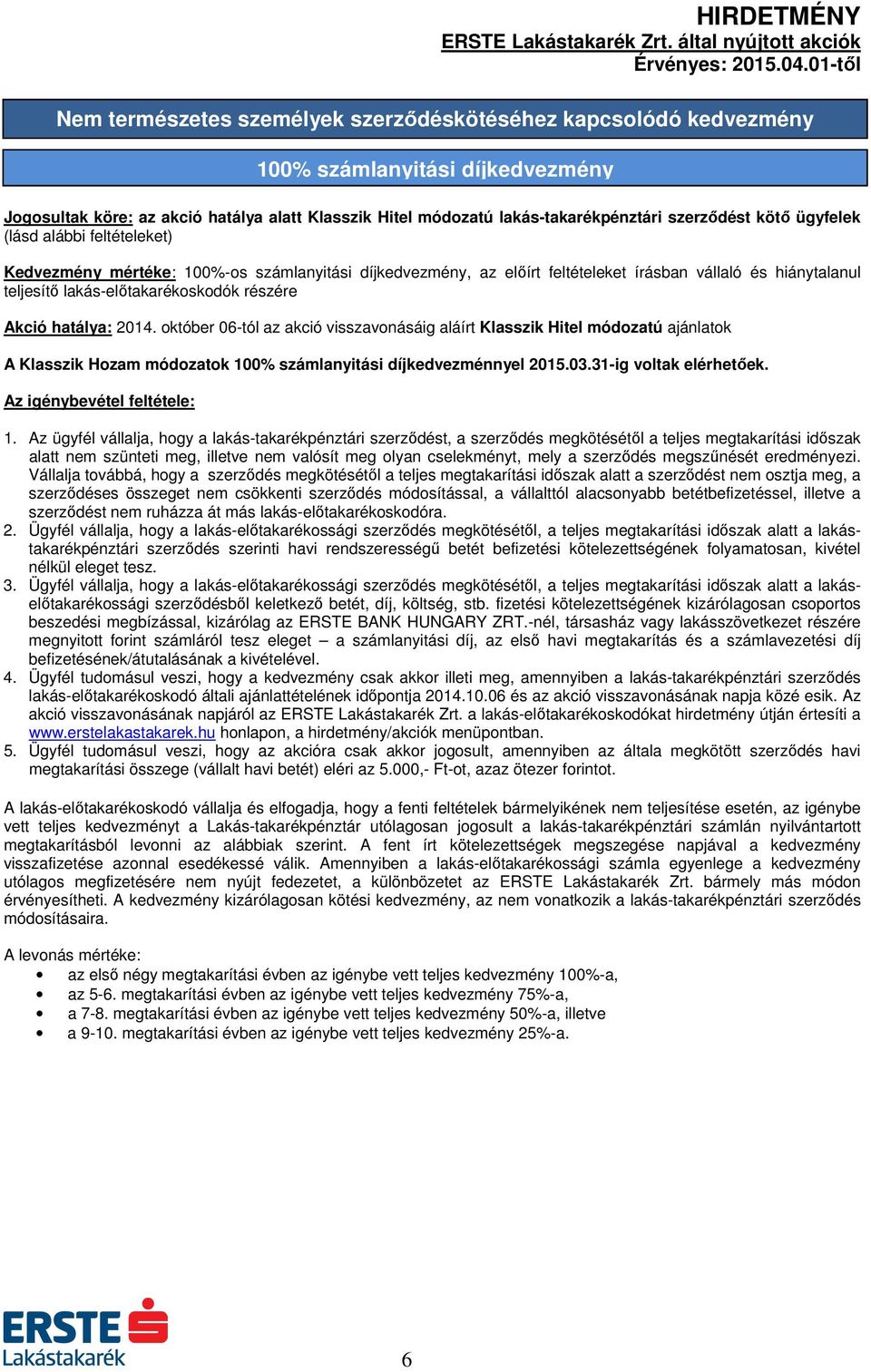 HIRDETMÉNY
ERSTE Lakástakarék Zrt. által nyújtott akciók
Érvényes: 2015.04.01-től

Nem természetes személyek szerződéskötéséhez kapcsolódó kedvezmény

100% számlanyitási díjkedvezmény

Jogosultak köre: az akció hatálya alatt Klasszik Hitel módozatú lakás-takarékpénztári szerződést kötő ügyfelek (lásd alábbi feltételeket)

Kedvezmény mértéke: 100%-os számlanyitási díjkedvezmény, az előírt feltételeket írásban vállaló és hiánytalanul teljesítő lakás-előtakarékoskodók részére

Akció hatálya: 2014. október 06-tól az akció visszavonásáig aláírt Klasszik Hitel módozatú ajánlatok

A Klasszik Hozam módozatok 100% számlanyitási díjkedvezménnyel 2015.03.31-ig voltak elérhetőek.

Az igénybevétel feltétele:

1. Az ügyfél vállalja, hogy a lakás-takarékpénztári szerződést, a szerződés megkötésétől a teljes megtakarítási időszak alatt nem szünteti meg, illetve nem valósít meg olyan cselekményt, mely a szerződés megszűnését eredményezi. Vállalja továbbá, hogy a szerződés megkötésétől a teljes megtakarítási időszak alatt a szerződést nem osztja meg, a szerződéses összeget nem csökkenti szerződés módosítással, a vállalttól alacsonyabb betétbefizetéssel, illetve a szerződést nem ruházza át más lakás-előtakarékoskodóra.
2. Ügyfél vállalja, hogy a lakás-előtakarékossági szerződés megkötésétől, a teljes megtakarítási időszak alatt a lakás-takarékpénztári szerződés szerinti havi rendszerességű betét befizetési kötelezettségének folyamatosan, kivétel nélkül eleget tesz.
3. Ügyfél vállalja, hogy a lakás-előtakarékossági szerződés megkötésétől, a teljes megtakarítási időszak alatt a lakás-előtakarékossági szerződésből keletkező betét, díj, költség, stb. fizetési kötelezettségének kizárólagosan csoportos beszedési megbízással, kizárólag az ERSTE BANK HUNGARY ZRT.-nél, társasház vagy lakásszövetkezet részére megnyitott forint számláról tesz eleget – a számlanyitási díj, az első havi megtakarítás és a számlavezetési díj befizetésének/átutalásának a kivételével.
4. Ügyfél tudomásul veszi, hogy a kedvezmény csak akkor illeti meg, amennyiben a lakás-takarékpénztári szerződés lakás-előtakarékoskodó általi ajánlattételének időpontja 2014.10.06 és az akció visszavonásának napja közé esik. Az akció visszavonásának napjáról az ERSTE Lakástakarék Zrt. a lakás-előtakarékoskodókat hirdetmény útján értesíti a www.erstelakastakarek.hu honlapon, a hirdetmény/akciók menüpontban.
5. Ügyfél tudomásul veszi, hogy az akcióra csak akkor jogosult, amennyiben az általa megkötött szerződés havi megtakarítási összege (vállalt havi betét) eléri az 5.000,- Ft-ot, azaz ötezer forintot.

A lakás-előtakarékoskodó vállalja és elfogadja, hogy a fenti feltételek bármelyikének nem teljesítése esetén, az igénybe vett teljes kedvezményt a Lakás-takarékpénztár utólagosan jogosult a lakás-takarékpénztári számlán nyilvántartott megtakarításból levonni az alábbiak szerint. A fent írt kötelezettségek megszegése napjával a kedvezmény visszafizetése azonnal esedékessé válik. Amennyiben a lakás-előtakarékossági számla egyenlege a kedvezmény utólagos megfizetésére nem nyújt fedezetet, a különbözetet az ERSTE Lakástakarék Zrt. bármely más módon érvényesítheti. A kedvezmény kizárólagosan kötési kedvezmény, az nem vonatkozik a lakás-takarékpénztári szerződés módosításaira.

A levonás mértéke:
• az első négy megtakarítási évben az igénybe vett teljes kedvezmény 100%-a,
• az 5-6. megtakarítási évben az igénybe vett teljes kedvezmény 75%-a,
• a 7-8. megtakarítási évben az igénybe vett teljes kedvezmény 50%-a, illetve
• a 9-10. megtakarítási évben az igénybe vett teljes kedvezmény 25%-a.

ERSTE
Lakástakarék

6